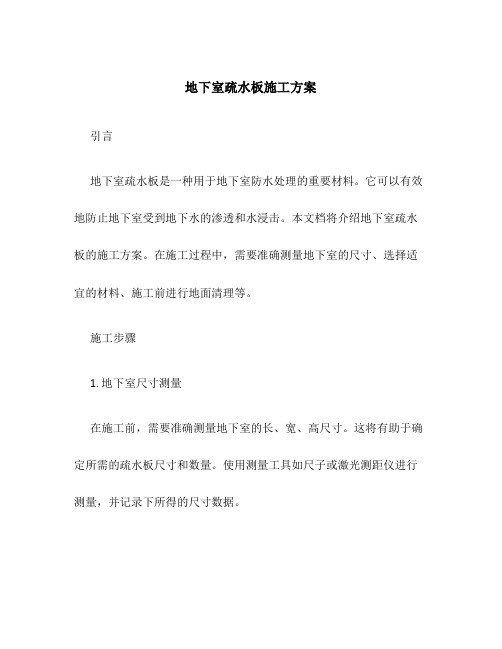 地下室疏水板施工方案

引言

地下室疏水板是一种用于地下室防水处理的重要材料。它可以有效地防止地下室受到地下水的渗透和水浸击。本文档将介绍地下室疏水板的施工方案。在施工过程中，需要准确测量地下室的尺寸、选择适宜的材料、施工前进行地面清理等。

施工步骤

1. 地下室尺寸测量

在施工前，需要准确测量地下室的长、宽、高尺寸。这将有助于确定所需的疏水板尺寸和数量。使用测量工具如尺子或激光测距仪进行测量，并记录下所得的尺寸数据。